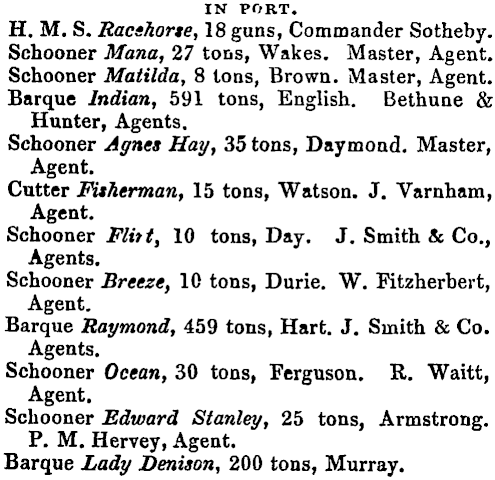 IN PORT.

H. M. S. Racehorse, 18 guns, Commander Sotheby.
Schooner Mana, 27 tons, Wakes. Master, Agent.
Schooner Matilda, 8 tons, Brown. Master, Agent.
Barque Indian, 591 tons, English. Bethune & Hunter, Agents.
Schooner Agnes Hay, 35 tons, Daymond. Master, Agent.
Cutter Fisherman, 15 tons, Watson. J. Varnham, Agent.
Schooner Flirt, 10 tons, Day. J. Smith & Co., Agents.
Schooner Breeze, 10 tons, Durie. W. Fitzherbert, Agent.
Barque Raymond, 459 tons, Hart. J. Smith & Co. Agents.
Schooner Ocean, 30 tons, Ferguson. R. Waitt, Agent.
Schooner Edward Stanley, 25 tons, Armstrong. P. M. Hervey, Agent.
Barque Lady Denison, 200 tons, Murray.